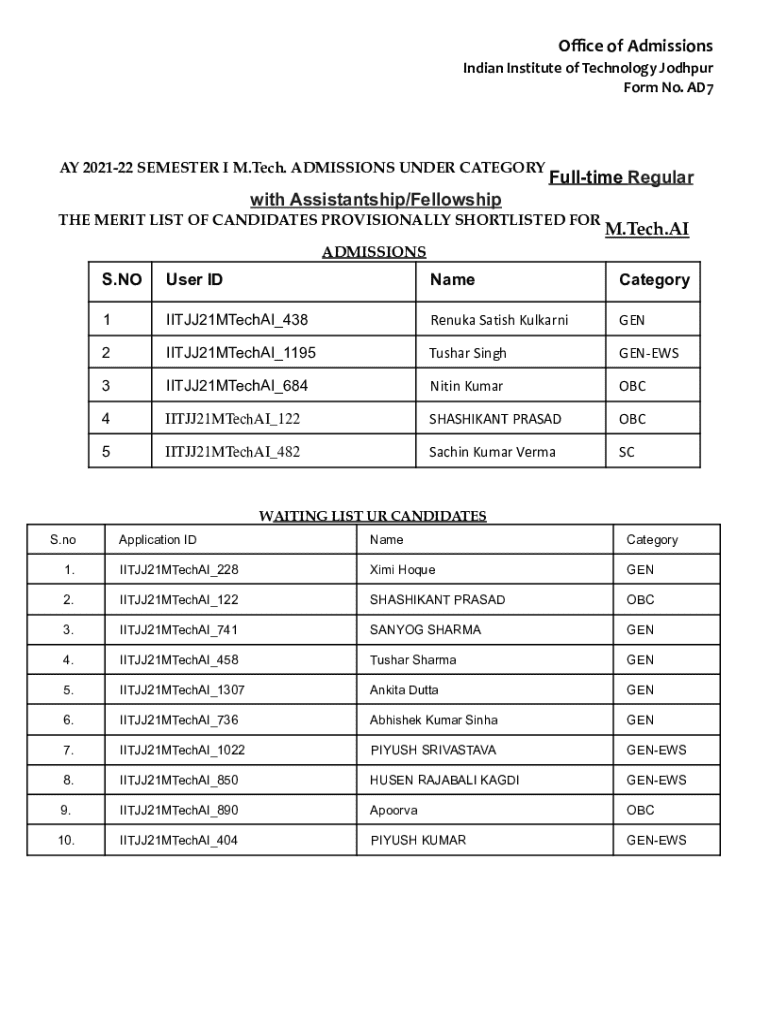 Office of Admissions
Indian Institute of Technology Jodhpur
Form No. AD7

AY 2021-22 SEMESTER I M.Tech. ADMISSIONS UNDER CATEGORY Full-time Regular with Assistantship/Fellowship

THE MERIT LIST OF CANDIDATES PROVISIONALLY SHORTLISTED FOR M.Tech.AI ADMISSIONS

| S.NO | User ID | Name | Category |
|---|---|---|---|
| 1 | IITJJ21MTechAI_438 | Renuka Satish Kulkarni | GEN |
| 2 | IITJJ21MTechAI_1195 | Tushar Singh | GEN-EWS |
| 3 | IITJJ21MTechAI_684 | Nitin Kumar | OBC |
| 4 | IITJJ21MTechAI_122 | SHASHIKANT PRASAD | OBC |
| 5 | IITJJ21MTechAI_482 | Sachin Kumar Verma | SC |

WAITING LIST UR CANDIDATES

| S.no | Application ID | Name | Category |
|---|---|---|---|
| 1. | IITJJ21MTechAI_228 | Ximi Hoque | GEN |
| 2. | IITJJ21MTechAI_122 | SHASHIKANT PRASAD | OBC |
| 3. | IITJJ21MTechAI_741 | SANYOG SHARMA | GEN |
| 4. | IITJJ21MTechAI_458 | Tushar Sharma | GEN |
| 5. | IITJJ21MTechAI_1307 | Ankita Dutta | GEN |
| 6. | IITJJ21MTechAI_736 | Abhishek Kumar Sinha | GEN |
| 7. | IITJJ21MTechAI_1022 | PIYUSH SRIVASTAVA | GEN-EWS |
| 8. | IITJJ21MTechAI_850 | HUSEN RAJABALI KAGDI | GEN-EWS |
| 9. | IITJJ21MTechAI_890 | Apoorva | OBC |
| 10. | IITJJ21MTechAI_404 | PIYUSH KUMAR | GEN-EWS |